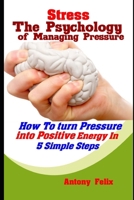 Stress
The Psychology
of Managing Pressure

How To turn Pressure
into Positive Energy In
5 Simple Steps

Antony Felix